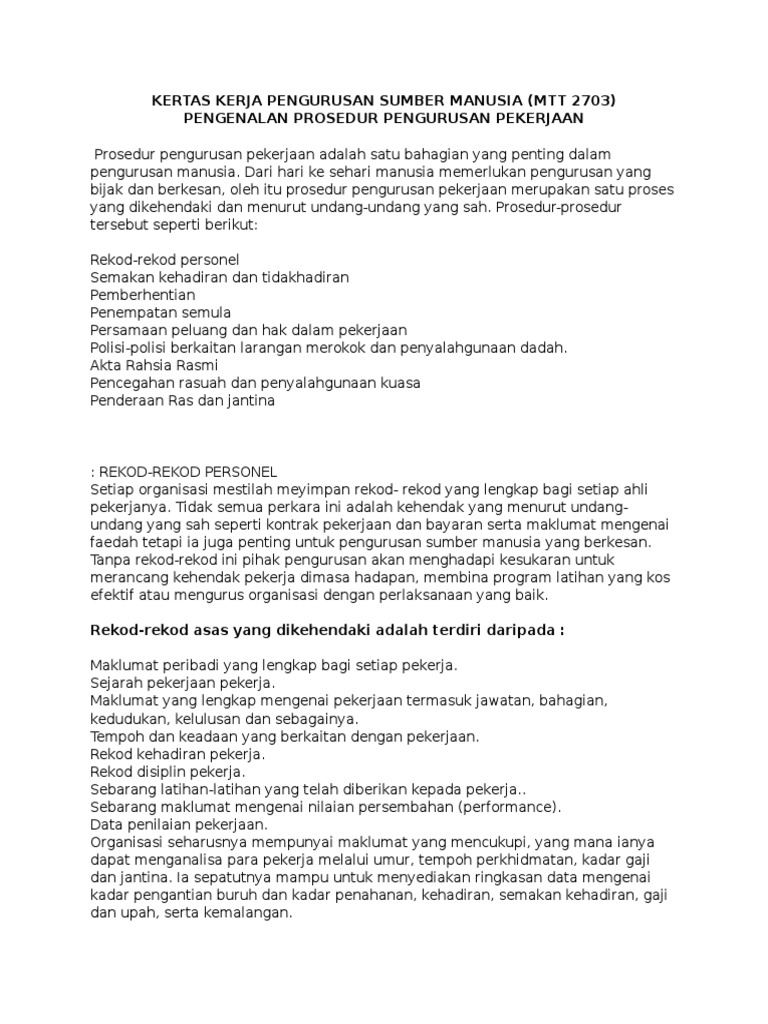 KERTAS KERJA PENGURUSAN SUMBER MANUSIA (MTT 2703)
PENGENALAN PROSEDUR PENGURUSAN PEKERJAAN

Prosedur pengurusan pekerjaan adalah satu bahagian yang penting dalam pengurusan manusia. Dari hari ke sehari manusia memerlukan pengurusan yang bijak dan berkesan, oleh itu prosedur pengurusan pekerjaan merupakan satu proses yang dikehendaki dan menurut undang-undang yang sah. Prosedur-prosedur tersebut seperti berikut:

Rekod-rekod personel
Semakan kehadiran dan tidakhadiran
Pemberhentian
Penempatan semula
Persamaan peluang dan hak dalam pekerjaan
Polisi-polisi berkaitan larangan merokok dan penyalahgunaan dadah.
Akta Rahsia Rasmi
Pencegahan rasuah dan penyalahgunaan kuasa
Penderaan Ras dan jantina

: REKOD-REKOD PERSONEL
Setiap organisasi mestilah meyimpan rekod- rekod yang lengkap bagi setiap ahli pekerjanya. Tidak semua perkara ini adalah kehendak yang menurut undang-undang yang sah seperti kontrak pekerjaan dan bayaran serta maklumat mengenai faedah tetapi ia juga penting untuk pengurusan sumber manusia yang berkesan. Tanpa rekod-rekod ini pihak pengurusan akan menghadapi kesukaran untuk merancang kehendak pekerja dimasa hadapan, membina program latihan yang kos efektif atau mengurus organisasi dengan perlaksanaan yang baik.

Rekod-rekod asas yang dikehendaki adalah terdiri daripada :

Maklumat peribadi yang lengkap bagi setiap pekerja.
Sejarah pekerjaan pekerja.
Maklumat yang lengkap mengenai pekerjaan termasuk jawatan, bahagian, kedudukan, kelulusan dan sebagainya.
Tempoh dan keadaan yang berkaitan dengan pekerjaan.
Rekod kehadiran pekerja.
Rekod disiplin pekerja.
Sebarang latihan-latihan yang telah diberikan kepada pekerja..
Sebarang maklumat mengenai nilaian persembahan (performance).
Data penilaian pekerjaan.
Organisasi seharusnya mempunyai maklumat yang mencukupi, yang mana ianya dapat menganalisa para pekerja melalui umur, tempoh perkhidmatan, kadar gaji dan jantina. Ia sepatutnya mampu untuk menyediakan ringkasan data mengenai kadar pengantian buruh dan kadar penahanan, kehadiran, semakan kehadiran, gaji dan upah, serta kemalangan.